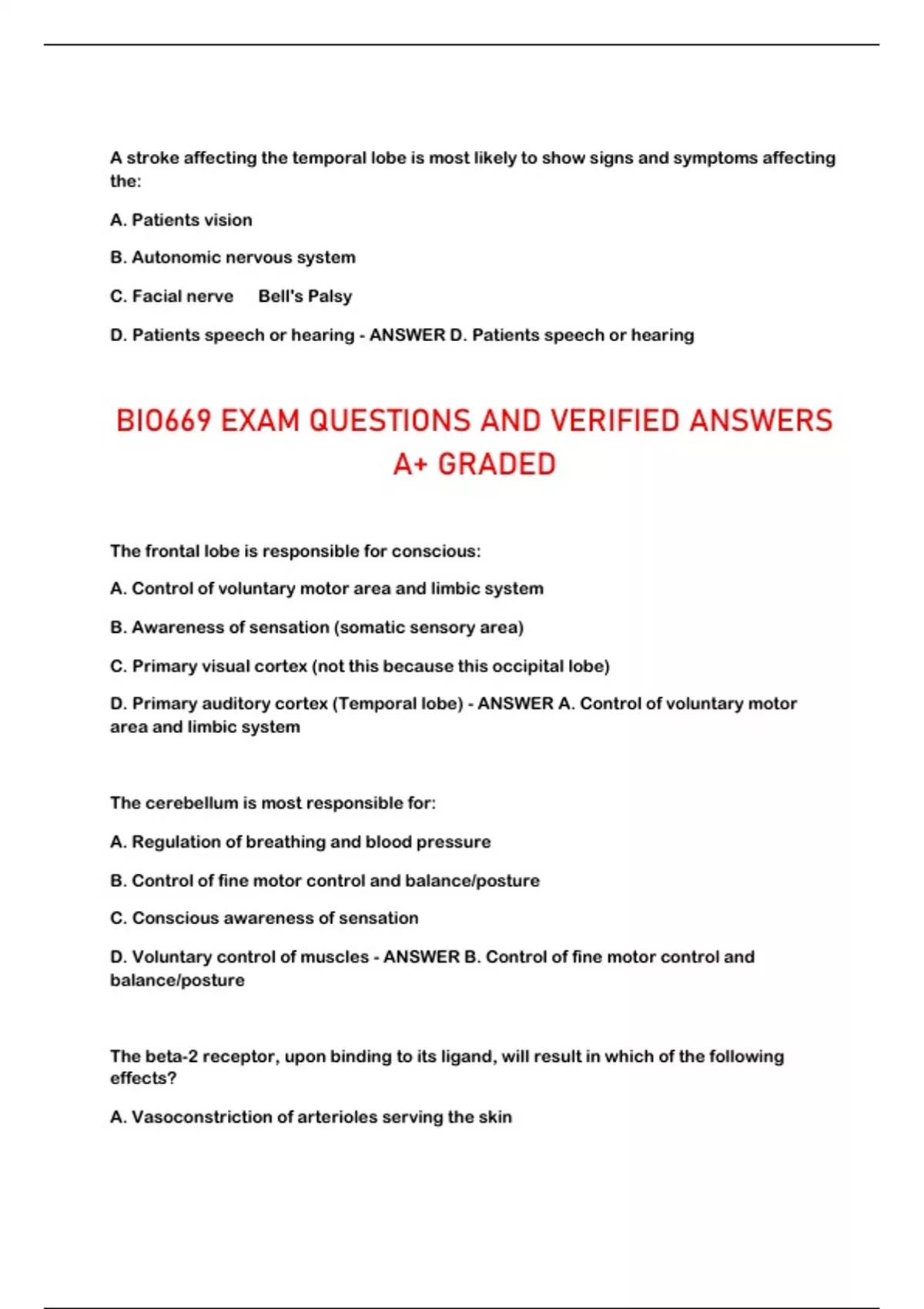 A stroke affecting the temporal lobe is most likely to show signs and symptoms affecting the:

A. Patients vision

B. Autonomic nervous system

C. Facial nerve Bell's Palsy

D. Patients speech or hearing - ANSWER D. Patients speech or hearing

BIO669 EXAM QUESTIONS AND VERIFIED ANSWERS A+ GRADED

The frontal lobe is responsible for conscious:

A. Control of voluntary motor area and limbic system

B. Awareness of sensation (somatic sensory area)

C. Primary visual cortex (not this because this occipital lobe)

D. Primary auditory cortex (Temporal lobe) - ANSWER A. Control of voluntary motor area and limbic system

The cerebellum is most responsible for:

A. Regulation of breathing and blood pressure

B. Control of fine motor control and balance/posture

C. Conscious awareness of sensation

D. Voluntary control of muscles - ANSWER B. Control of fine motor control and balance/posture

The beta-2 receptor, upon binding to its ligand, will result in which of the following effects?

A. Vasoconstriction of arterioles serving the skin